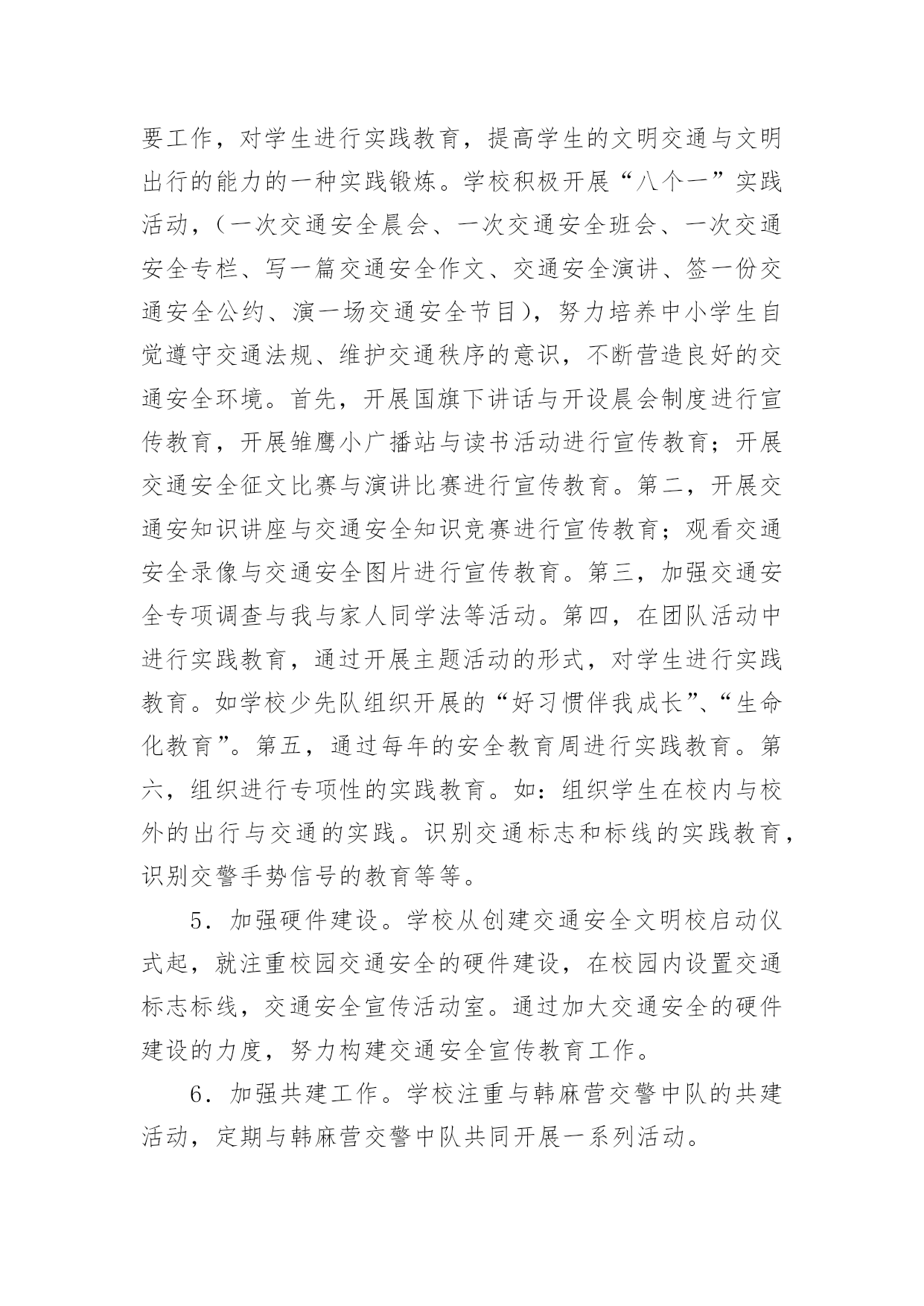 要工作，对学生进行实践教育，提高学生的文明交通与文明出行的能力的一种实践锻炼。学校积极开展“八个一”实践活动，（一次交通安全晨会、一次交通安全班会、一次交通安全专栏、写一篇交通安全作文、交通安全演讲、签一份交通安全公约、演一场交通安全节目），努力培养中小学生自觉遵守交通法规、维护交通秩序的意识，不断营造良好的交通安全环境。首先，开展国旗下讲话与开设晨会制度进行宣传教育，开展雏鹰小广播站与读书活动进行宣传教育；开展交通安全征文比赛与演讲比赛进行宣传教育。第二，开展交通安知识讲座与交通安全知识竞赛进行宣传教育；观看交通安全录像与交通安全图片进行宣传教育。第三，加强交通安全专项调查与我与家人同学法等活动。第四，在团队活动中进行实践教育，通过开展主题活动的形式，对学生进行实践教育。如学校少先队组织开展的“好习惯伴我成长”、“生命化教育”。第五，通过每年的安全教育周进行实践教育。第六，组织进行专项性的实践教育。如：组织学生在校内与校外的出行与交通的实践。识别交通标志和标线的实践教育，识别交警手势信号的教育等等。

5．加强硬件建设。学校从创建交通安全文明校启动仪式起，就注重校园交通安全的硬件建设，在校园内设置交通标志标线，交通安全宣传活动室。通过加大交通安全的硬件建设的力度，努力构建交通安全宣传教育工作。

6．加强共建工作。学校注重与韩麻营交警中队的共建活动，定期与韩麻营交警中队共同开展一系列活动。